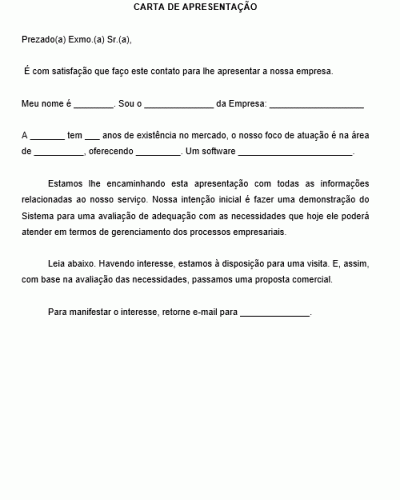 CARTA DE APRESENTAÇÃO

Prezado(a) Exmo.(a) Sr.(a),

É com satisfação que faço este contato para lhe apresentar a nossa empresa.

Meu nome é ________. Sou o ______________ da Empresa: ___________________

A _______ tem ___ anos de existência no mercado, o nosso foco de atuação é na área de __________, oferecendo _________. Um software _______________________.

Estamos lhe encaminhando esta apresentação com todas as informações relacionadas ao nosso serviço. Nossa intenção inicial é fazer uma demonstração do Sistema para uma avaliação de adequação com as necessidades que hoje ele poderá atender em termos de gerenciamento dos processos empresariais.

Leia abaixo. Havendo interesse, estamos à disposição para uma visita. E, assim, com base na avaliação das necessidades, passamos uma proposta comercial.

Para manifestar o interesse, retorne e-mail para ______________.